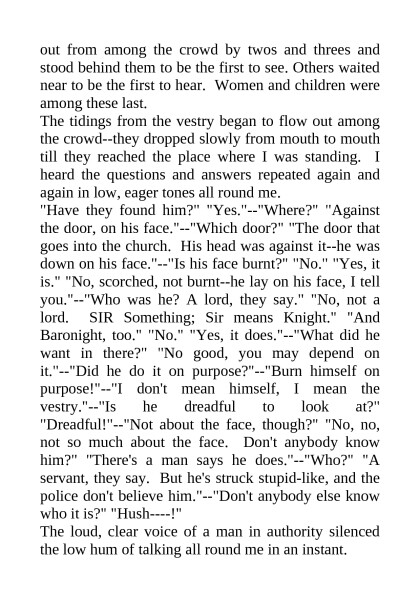 out from among the crowd by twos and threes and stood behind them to be the first to see. Others waited near to be the first to hear. Women and children were among these last.
The tidings from the vestry began to flow out among the crowd--they dropped slowly from mouth to mouth till they reached the place where I was standing. I heard the questions and answers repeated again and again in low, eager tones all round me.
"Have they found him?" "Yes."--"Where?" "Against the door, on his face."--"Which door?" "The door that goes into the church. His head was against it--he was down on his face."--"Is his face burnt?" "No." "Yes, it is." "No, scorched, not burnt--he lay on his face, I tell you."--"Who was he? A lord, they say." "No, not a lord. SIR Something; Sir means Knight." "And Baronight, too." "No." "Yes, it does."--"What did he want in there?" "No good, you may depend on it."--"Did he do it on purpose?"--"Burn himself on purpose!"--"I don't mean himself, I mean the vestry."--"Is he dreadful to look at?" "Dreadful!"--"Not about the face, though?" "No, no, not so much about the face. Don't anybody know him?" "There's a man says he does."--"Who?" "A servant, they say. But he's struck stupid-like, and the police don't believe him."--"Don't anybody else know who it is?" "Hush----!"
The loud, clear voice of a man in authority silenced the low hum of talking all round me in an instant.